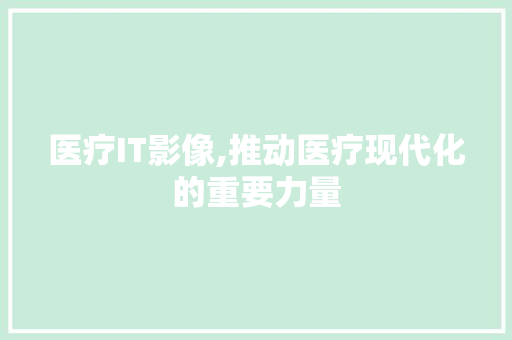 医疗IT影像,推动医疗现代化的重要力量